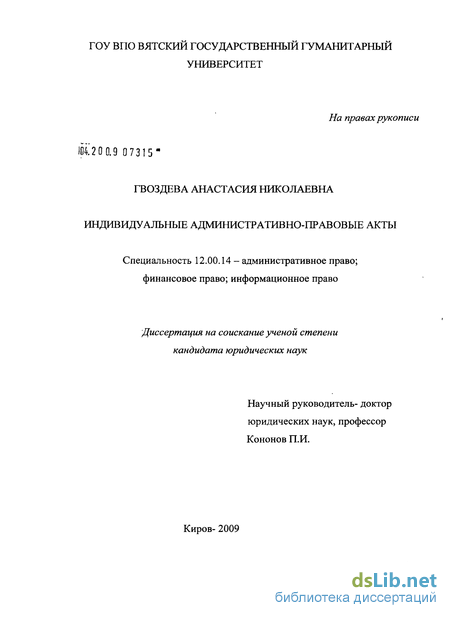 ГОУ ВПО ВЯТСКИЙ ГОСУДАРСТВЕННЫЙ ГУМАНИТАРНЫЙ УНИВЕРСИТЕТ

На правах рукописи

04.2009 07315

ГВОЗДЕВА АНАСТАСИЯ НИКОЛАЕВНА

ИНДИВИДУАЛЬНЫЕ АДМИНИСТРАТИВНО-ПРАВОВЫЕ АКТЫ

Специальность 12.00.14 – административное право; финансовое право; информационное право

Диссертация на соискание ученой степени кандидата юридических наук

Научный руководитель- доктор юридических наук, профессор Кононов П.И.

Киров- 2009

dsLib.net
библиотека диссертаций